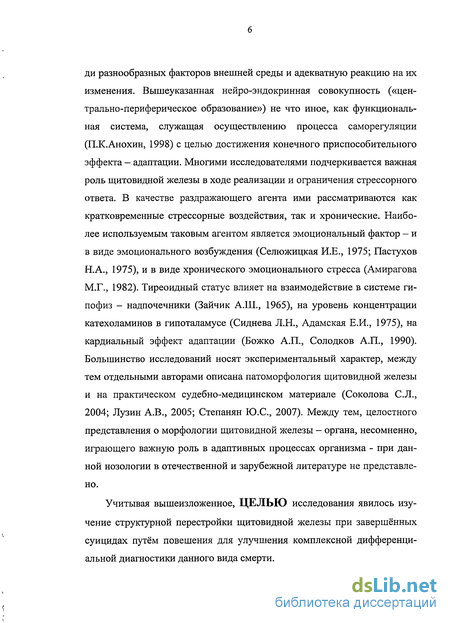 6

ди разнообразных факторов внешней среды и адекватную реакцию на их изменения. Вышеуказанная нейро-эндокринная совокупность («центрально-периферическое образование») не что иное, как функциональная система, служащая осуществлению процесса саморегуляции (П.К.Анохин, 1998) с целью достижения конечного приспособительного эффекта – адаптации. Многими исследователями подчеркивается важная роль щитовидной железы в ходе реализации и ограничения стрессорного ответа. В качестве раздражающего агента ими рассматриваются как кратковременные стрессорные воздействия, так и хронические. Наиболее используемым таковым агентом является эмоциональный фактор – и в виде эмоционального возбуждения (Селюжицкая И.Е., 1975; Пастухов Н.А., 1975), и в виде хронического эмоционального стресса (Амирагова М.Г., 1982). Тиреоидный статус влияет на взаимодействие в системе гипофиз – надпочечники (Зайчик А.Ш., 1965), на уровень концентрации катехоламинов в гипоталамусе (Сиднева Л.Н., Адамская Е.И., 1975), на кардиальный эффект адаптации (Божко А.П., Солодков А.П., 1990). Большинство исследований носят экспериментальный характер, между тем отдельными авторами описана патоморфология щитовидной железы и на практическом судебно-медицинском материале (Соколова С.Л., 2004; Лузин А.В., 2005; Степанян Ю.С., 2007). Между тем, целостного представления о морфологии щитовидной железы – органа, несомненно, играющего важную роль в адаптивных процессах организма - при данной нозологии в отечественной и зарубежной литературе не представлено.

Учитывая вышеизложенное, ЦЕЛЬЮ исследования явилось изучение структурной перестройки щитовидной железы при завершённых суицидах путём повешения для улучшения комплексной дифференциальной диагностики данного вида смерти.

dsLib.net
библиотека диссертаций